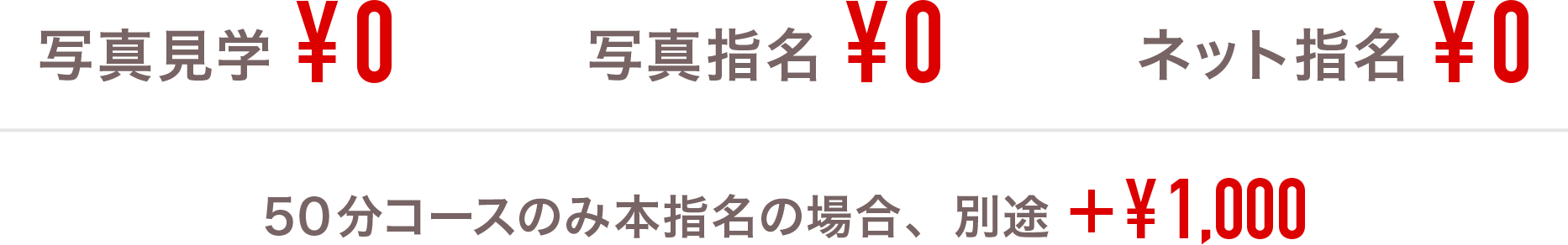 写真見学 ￥0　写真指名 ￥0　ネット指名 ￥0

50分コースのみ本指名の場合、別途 ＋￥1,000